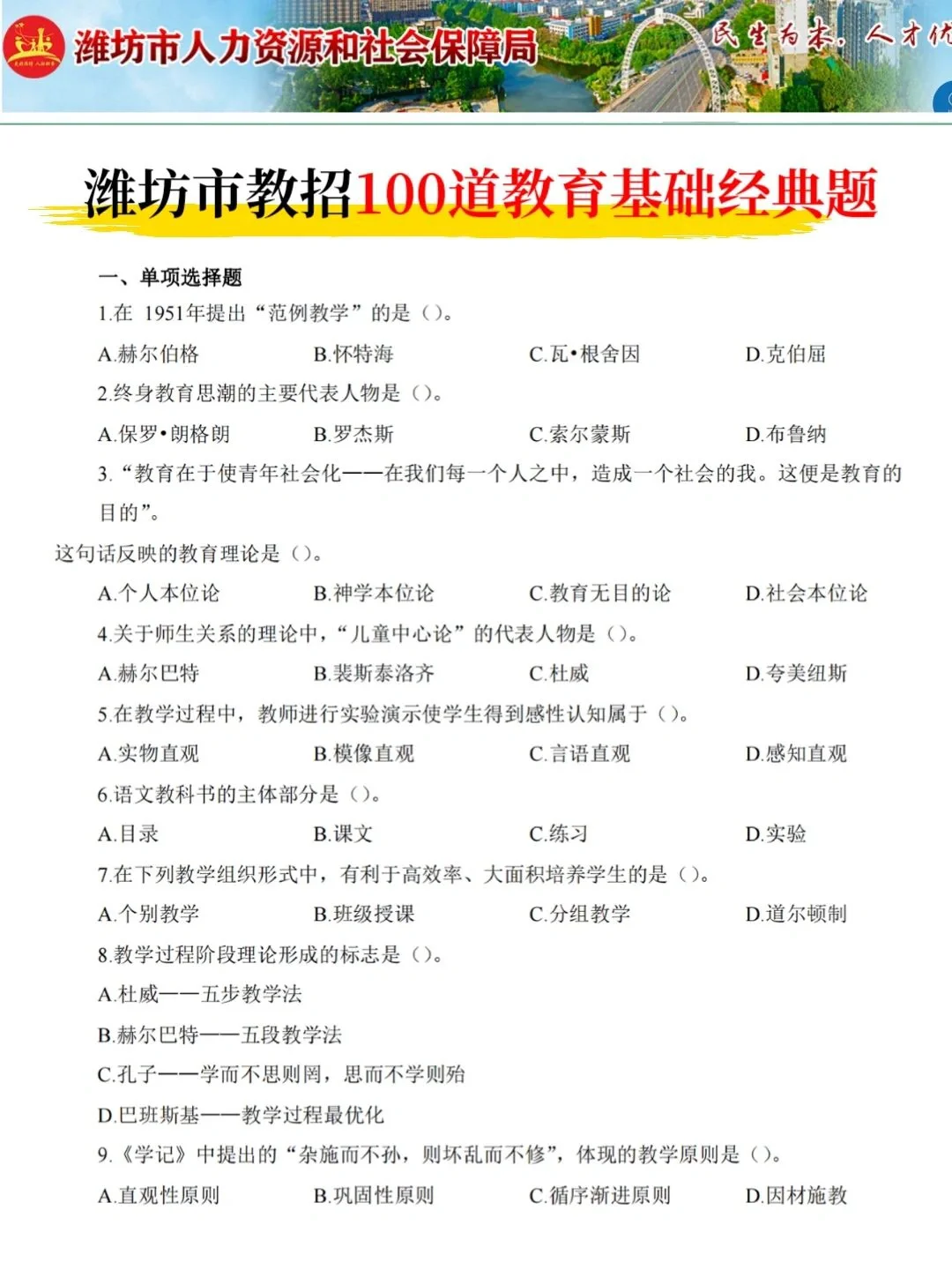 潍坊市人力资源和社会保障局

民生为本，人才优

潍坊市教招100道教育基础经典题

一、单项选择题

1.在 1951年提出“范例教学”的是（）。

A.赫尔伯格 B.怀特海 C.瓦•根舍因 D.克伯屈

2.终身教育思潮的主要代表人物是（）。

A.保罗•朗格朗 B.罗杰斯 C.索尔蒙斯 D.布鲁纳

3.“教育在于使青年社会化——在我们每一个人之中，造成一个社会的我。这便是教育的目的”。

这句话反映的教育理论是（）。

A.个人本位论 B.神学本位论 C.教育无目的论 D.社会本位论

4.关于师生关系的理论中，“儿童中心论”的代表人物是（）。

A.赫尔巴特 B.裴斯泰洛齐 C.杜威 D.夸美纽斯

5.在教学过程中，教师进行实验演示使学生得到感性认知属于（）。

A.实物直观 B.模像直观 C.言语直观 D.感知直观

6.语文教科书的主体部分是（）。

A.目录 B.课文 C.练习 D.实验

7.在下列教学组织形式中，有利于高效率、大面积培养学生的是（）。

A.个别教学 B.班级授课 C.分组教学 D.道尔顿制

8.教学过程阶段理论形成的标志是（）。

A.杜威——五步教学法

B.赫尔巴特——五段教学法

C.孔子——学而不思则罔，思而不学则殆

D.巴班斯基——教学过程最优化

9.《学记》中提出的“杂施而不孙，则坏乱而不修”，体现的教学原则是（）。

A.直观性原则 B.巩固性原则 C.循序渐进原则 D.因材施教